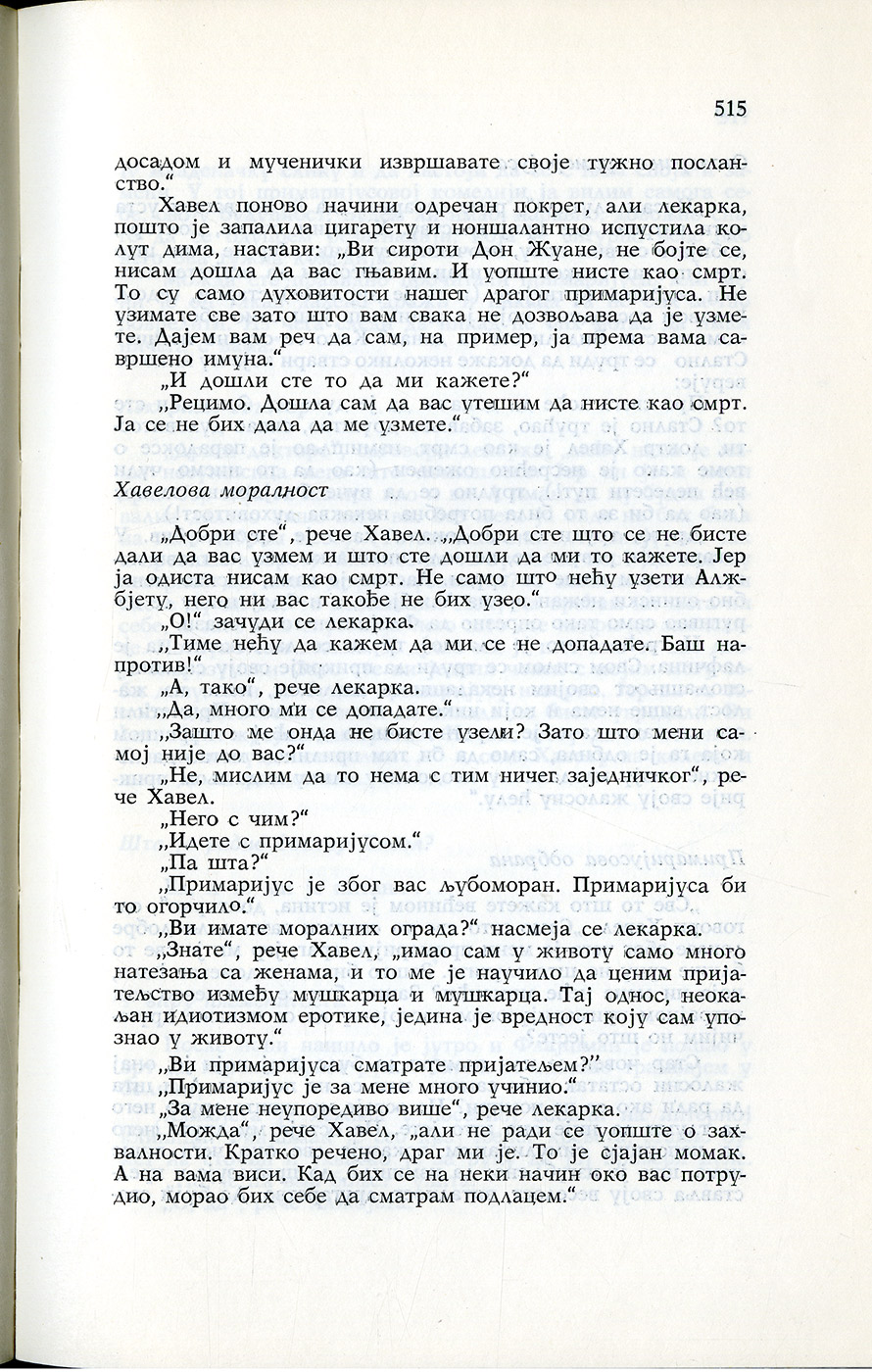 515

досадом и мученички извршавате своје тужно посланство.“

Хавел поново начини одречан покрет, али лекарка, пошто је запалила цигарету и ноншалантно испустила колут дима, настави: „Ви сироти Дон Жуане, не бојте се, нисам дошла да вас гњавим. И уопште нисте као смрт. То су само духовитости нашег драгог примаријуса. Не узимате све зато што вам свака не дозвољава да је узмете. Дајем вам реч да сам, на пример, ја према вама савршено имуна.“

„И дошли сте то да ми кажете?“

„Рецимо. Дошла сам да вас утешим да нисте као смрт. Ја се не бих дала да ме узмете.“

Хавелова моралност

„Добри сте“, рече Хавел. „Добри сте што се не бисте дали да вас узмем и што сте дошли да ми то кажете. Јер ја одиста нисам као смрт. Не само што нећу узети Алжбјету, него ни вас такође не бих узео.“

„О!“ зачуди се лекарка.

„Тиме нећу да кажем да ми се не допадате. Баш напротив!“

„А, тако“, рече лекарка.

„Да, много ми се допадате.“

„Зашто ме онда не бисте узели? Зато што мени самој није до вас?“

„Не, мислим да то нема с тим ничег заједничког“, рече Хавел.

„Него с чим?“

„Идете с примаријусом.“

„Па шта?“

„Примаријус је због вас љубоморан. Примаријуса би то огорчило.“

„Ви имате моралних ограда?“ насмеја се лекарка.

„Знате“, рече Хавел, „имао сам у животу само много натезања са женама, и то ме је научило да ценим пријатељство између мушкарца и мушкарца. Тај однос, неокаљан идиотизмом еротике, једина је вредност коју сам упознао у животу.“

„Ви примаријуса сматрате пријатељем?“

„Примаријус је за мене много учинио.“

„За мене неупоредиво више“, рече лекарка.

„Можда“, рече Хавел, „али не ради се уопште о захвалности. Кратко речено, драг ми је. То је сјајан момак. А на вама виси. Кад бих се на неки начин око вас потрудио, морао бих себе да сматрам подлацем.“